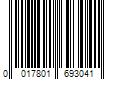 0 017801 693041